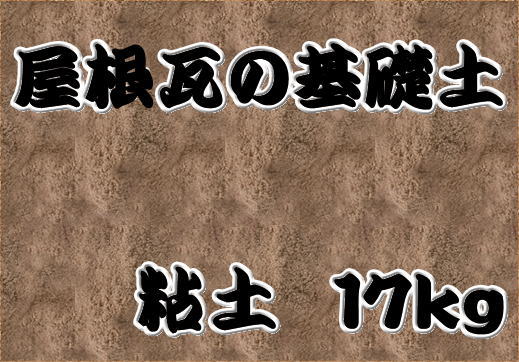 屋根瓦の基礎土

粘土　17kg